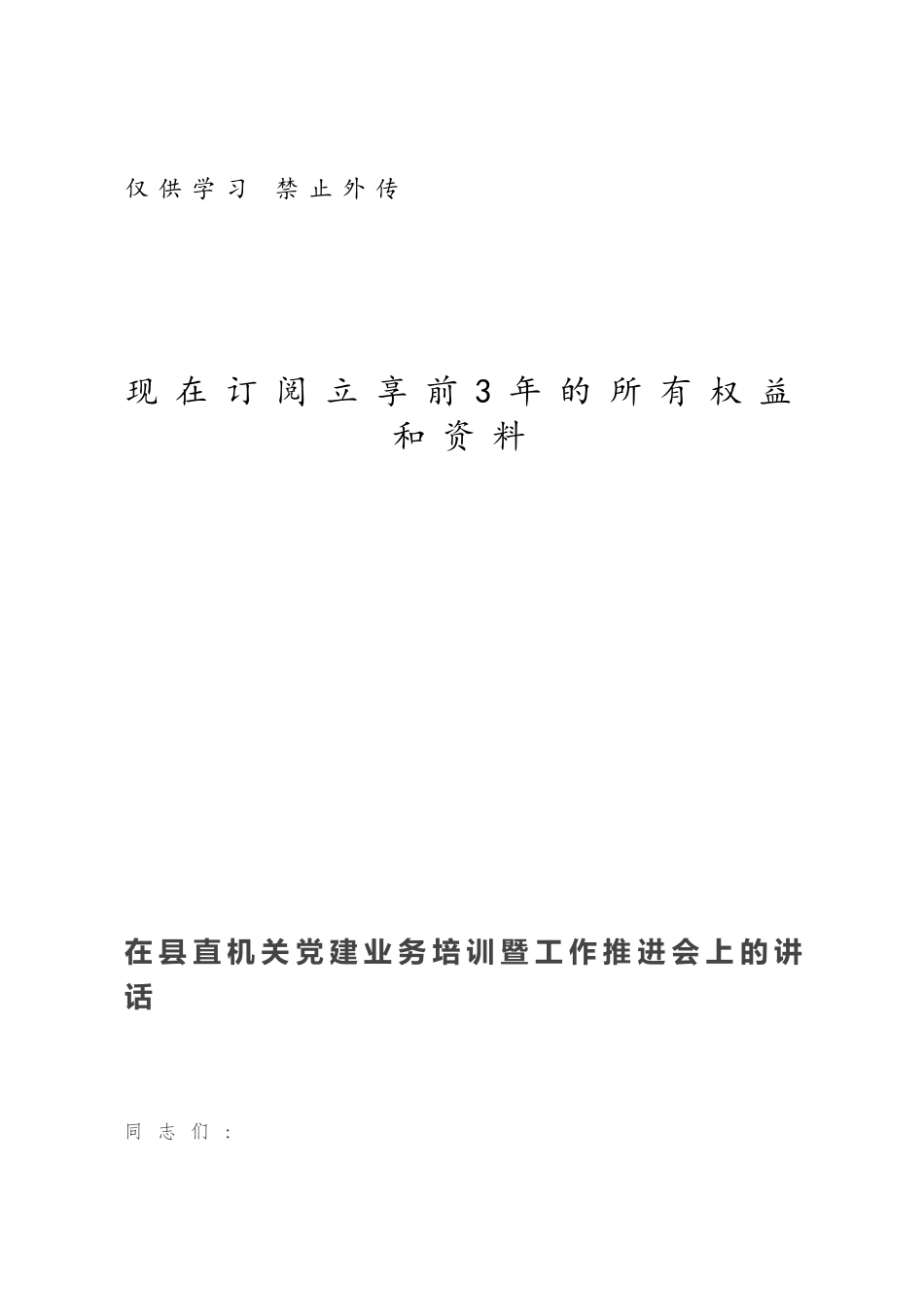 仅供学习 禁止外传

现在订阅立享前3年的所有权益和资料

在县直机关党建业务培训暨工作推进会上的讲话

同志们：